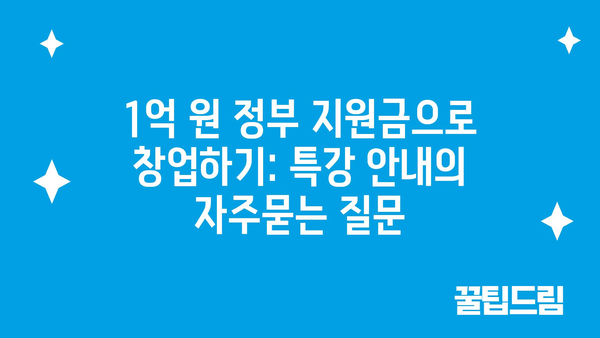 1억 원 정부 지원금으로 창업하기: 특강 안내의 자주묻는 질문

꿀팁드림